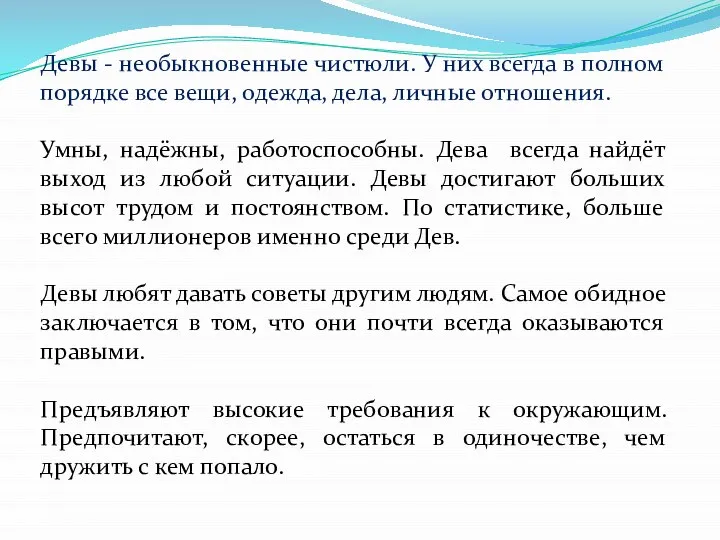 Девы - необыкновенные чистюли. У них всегда в полном порядке все вещи, одежда, дела, личные отношения.

Умны, надёжны, работоспособны. Дева всегда найдёт выход из любой ситуации. Девы достигают больших высот трудом и постоянством. По статистике, больше всего миллионеров именно среди Дев.

Девы любят давать советы другим людям. Самое обидное заключается в том, что они почти всегда оказываются правыми.

Предъявляют высокие требования к окружающим. Предпочитают, скорее, остаться в одиночестве, чем дружить с кем попало.